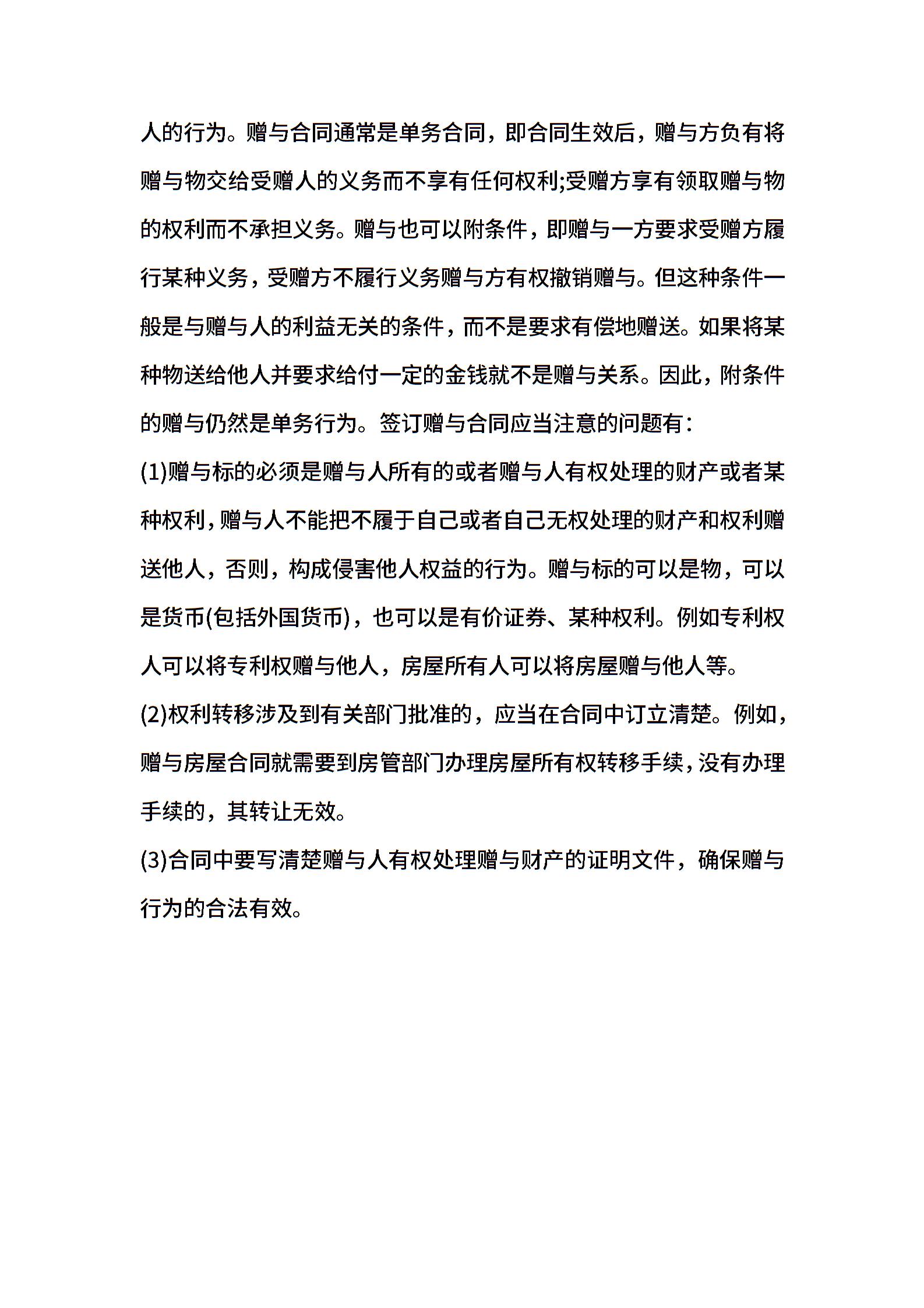 人的行为。赠与合同通常是单务合同，即合同生效后，赠与方负有将赠与物交给受赠人的义务而不享有任何权利;受赠方享有领取赠与物的权利而不承担义务。赠与也可以附条件，即赠与一方要求受赠方履行某种义务，受赠方不履行义务赠与方有权撤销赠与。但这种条件一般是与赠与人的利益无关的条件，而不是要求有偿地赠送。如果将某种物送给他人并要求给付一定的金钱就不是赠与关系。因此，附条件的赠与仍然是单务行为。签订赠与合同应当注意的问题有:

(1)赠与标的必须是赠与人所有的或者赠与人有权处理的财产或者某种权利，赠与人不能把不履于自己或者自己无权处理的财产和权利赠送他人，否则，构成侵害他人权益的行为。赠与标的可以是物，可以是货币(包括外国货币)，也可以是有价证券、某种权利。例如专利权人可以将专利权赠与他人，房屋所有人可以将房屋赠与他人等。

(2)权利转移涉及到有关部门批准的，应当在合同中订立清楚。例如，赠与房屋合同就需要到房管部门办理房屋所有权转移手续，没有办理手续的，其转让无效。

(3)合同中要写清楚赠与人有权处理赠与财产的证明文件，确保赠与行为的合法有效。